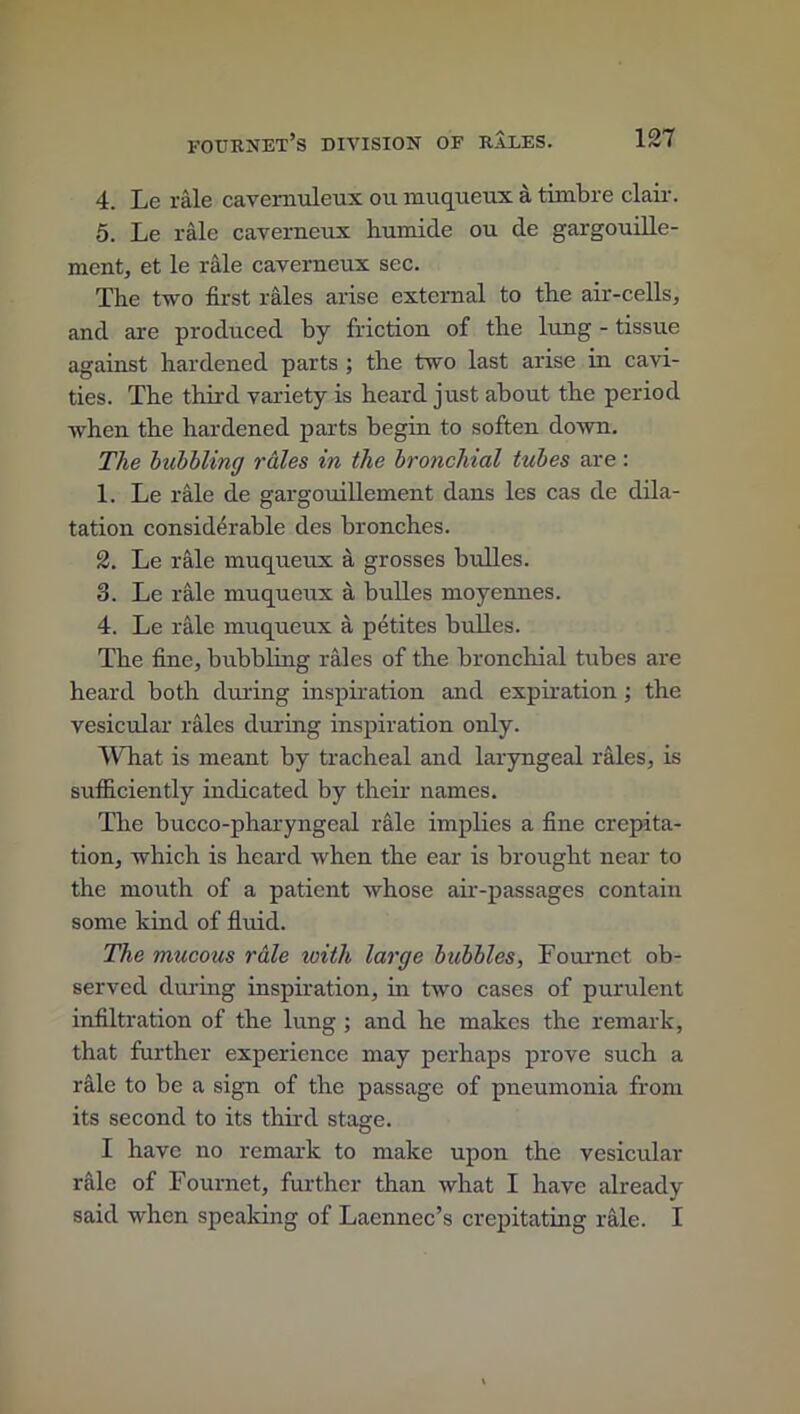 FOURNET'S DIVISION OF RÂLES. 127

4. Le râle cavernuleux ou muqueux à timbre clair.

5. Le râle caverneux humide ou de gargouillement, et le râle caverneux sec.

The two first râles arise external to the air-cells, and are produced by friction of the lung - tissue against hardened parts ; the two last arise in cavities. The third variety is heard just about the period when the hardened parts begin to soften down.

The bubbling râles in the bronchial tubes are :

1. Le râle de gargouillement dans les cas de dilatation considérable des bronches.

2. Le râle muqueux à grosses bulles.

3. Le râle muqueux à bulles moyennes.

4. Le râle muqueux à pétites bulles.

The fine, bubbling râles of the bronchial tubes are heard both during inspiration and expiration ; the vesicular râles during inspiration only.

What is meant by tracheal and laryngeal râles, is sufficiently indicated by their names.

The bucco-pharyngeal râle implies a fine crepitation, which is heard when the ear is brought near to the mouth of a patient whose air-passages contain some kind of fluid.

The mucous râle with large bubbles, Fournet observed during inspiration, in two cases of purulent infiltration of the lung ; and he makes the remark, that further experience may perhaps prove such a râle to be a sign of the passage of pneumonia from its second to its third stage.

I have no remark to make upon the vesicular râle of Fournet, further than what I have already said when speaking of Laennec's crepitating râle. I